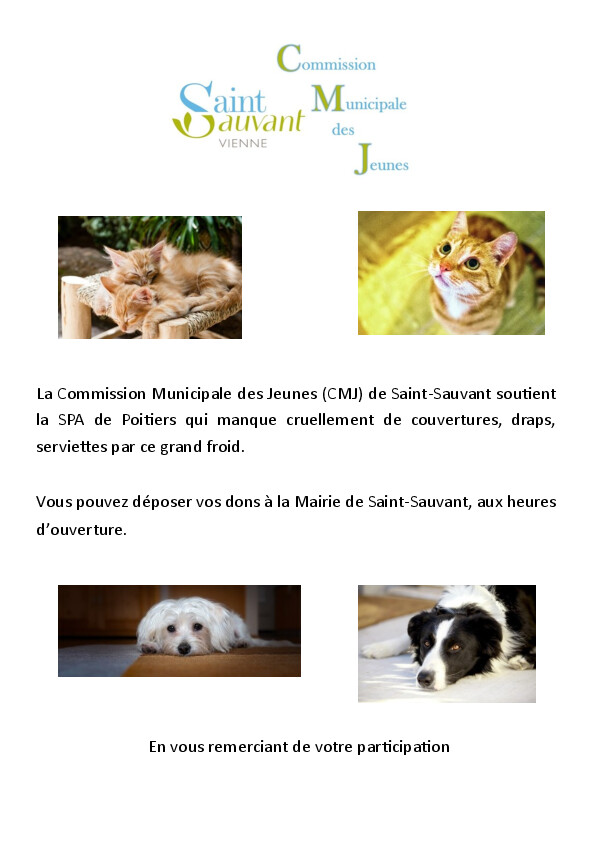 Saint Sauvant
VIENNE

Commission
Municipale
des
Jeunes

La Commission Municipale des Jeunes (CMJ) de Saint-Sauvant soutient la SPA de Poitiers qui manque cruellement de couvertures, draps, serviettes par ce grand froid.

Vous pouvez déposer vos dons à la Mairie de Saint-Sauvant, aux heures d'ouverture.

En vous remerciant de votre participation